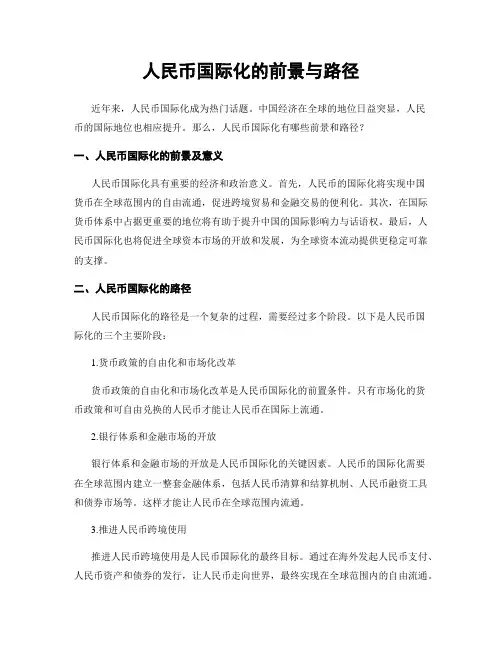 人民币国际化的前景与路径

近年来，人民币国际化成为热门话题。中国经济在全球的地位日益突显，人民币的国际地位也相应提升。那么，人民币国际化有哪些前景和路径？

一、人民币国际化的前景及意义

人民币国际化具有重要的经济和政治意义。首先，人民币的国际化将实现中国货币在全球范围内的自由流通，促进跨境贸易和金融交易的便利化。其次，在国际货币体系中占据更重要的地位将有助于提升中国的国际影响力与话语权。最后，人民币国际化也将促进全球资本市场的开放和发展，为全球资本流动提供更稳定可靠的支撑。

二、人民币国际化的路径

人民币国际化的路径是一个复杂的过程，需要经过多个阶段。以下是人民币国际化的三个主要阶段：

1.货币政策的自由化和市场化改革

货币政策的自由化和市场化改革是人民币国际化的前置条件。只有市场化的货币政策和可自由兑换的人民币才能让人民币在国际上流通。

2.银行体系和金融市场的开放

银行体系和金融市场的开放是人民币国际化的关键因素。人民币的国际化需要在全球范围内建立一整套金融体系，包括人民币清算和结算机制、人民币融资工具和债券市场等。这样才能让人民币在全球范围内流通。

3.推进人民币跨境使用

推进人民币跨境使用是人民币国际化的最终目标。通过在海外发起人民币支付、人民币资产和债券的发行，让人民币走向世界，最终实现在全球范围内的自由流通。